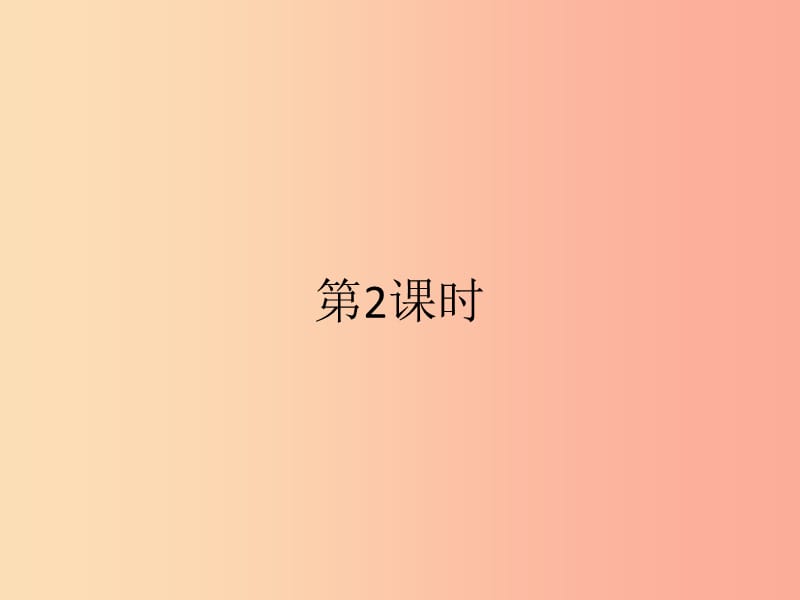 第2课时